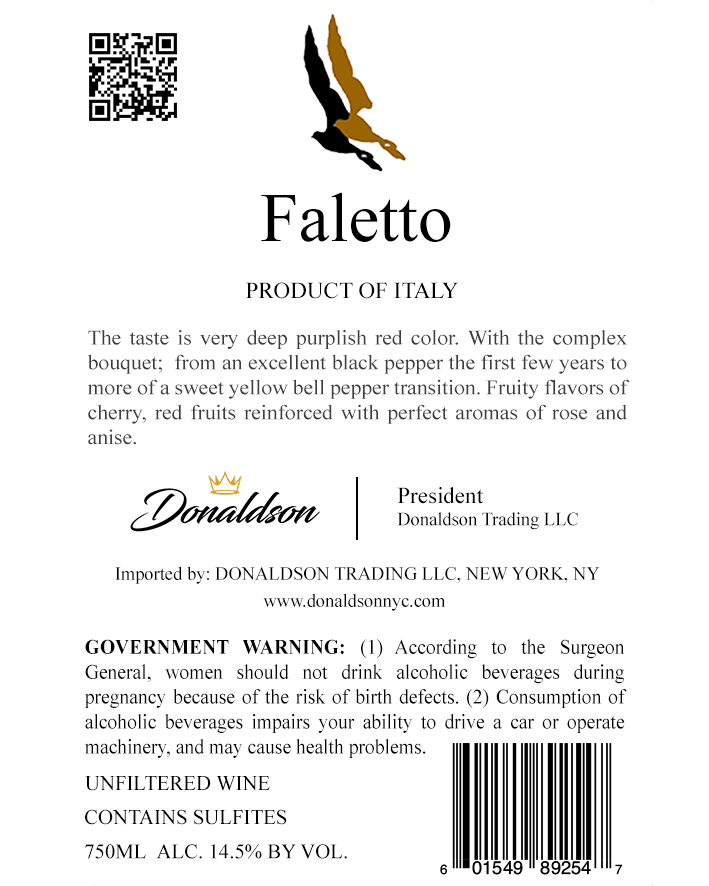 Faletto

PRODUCT OF ITALY

The taste is very deep purplish red color. With the complex bouquet; from an excellent black pepper the first few years to more of a sweet yellow bell pepper transition. Fruity flavors of cherry, red fruits reinforced with perfect aromas of rose and anise.

Donaldson

President
Donaldson Trading LLC

Imported by: DONALDSON TRADING LLC, NEW YORK, NY
www.donaldsonnyc.com

GOVERNMENT WARNING: (1) According to the Surgeon General, women should not drink alcoholic beverages during pregnancy because of the risk of birth defects. (2) Consumption of alcoholic beverages impairs your ability to drive a car or operate machinery, and may cause health problems.

UNFILTERED WINE

CONTAINS SULFITES

750ML ALC. 14.5% BY VOL.

6 01549 89254 7